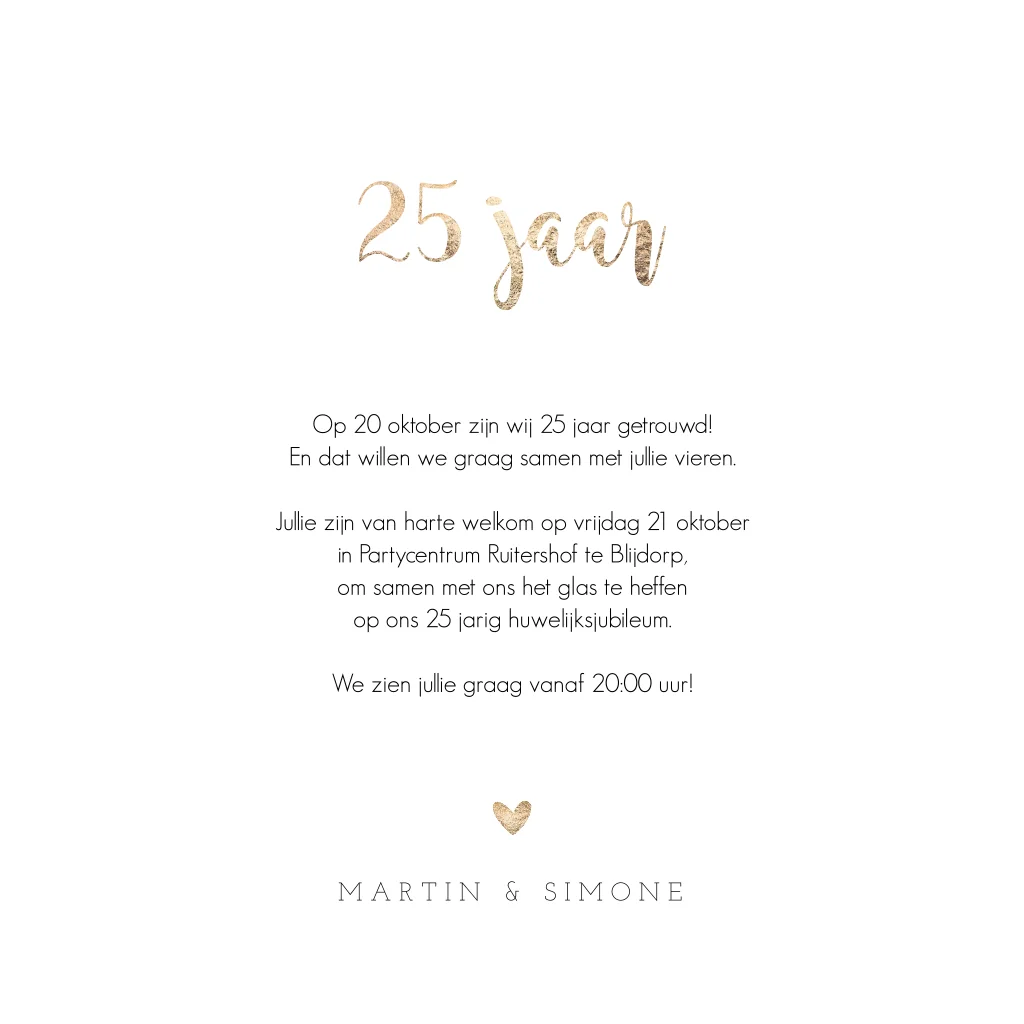 25 jaar

Op 20 oktober zijn wij 25 jaar getrouwd!
En dat willen we graag samen met jullie vieren.

Jullie zijn van harte welkom op vrijdag 21 oktober
in Partycentrum Ruitershof te Blijdorp,
om samen met ons het glas te heffen
op ons 25 jarig huwelijksjubileum.

We zien jullie graag vanaf 20:00 uur!

MARTIN & SIMONE